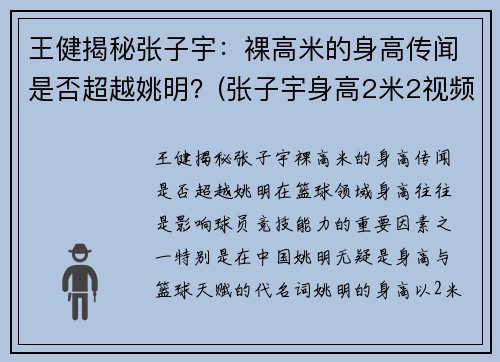 王健揭秘张子宇：裸高米的身高传闻是否超越姚明？(张子宇身高2米2视频

王健揭秘张子宇裸高米的身高传闻是否超越姚明在篮球领域身高往往是影响球员竞技能力的重要因素之一特别是在中国姚明无疑是身高与篮球天赋的代名词姚明的身高以2米